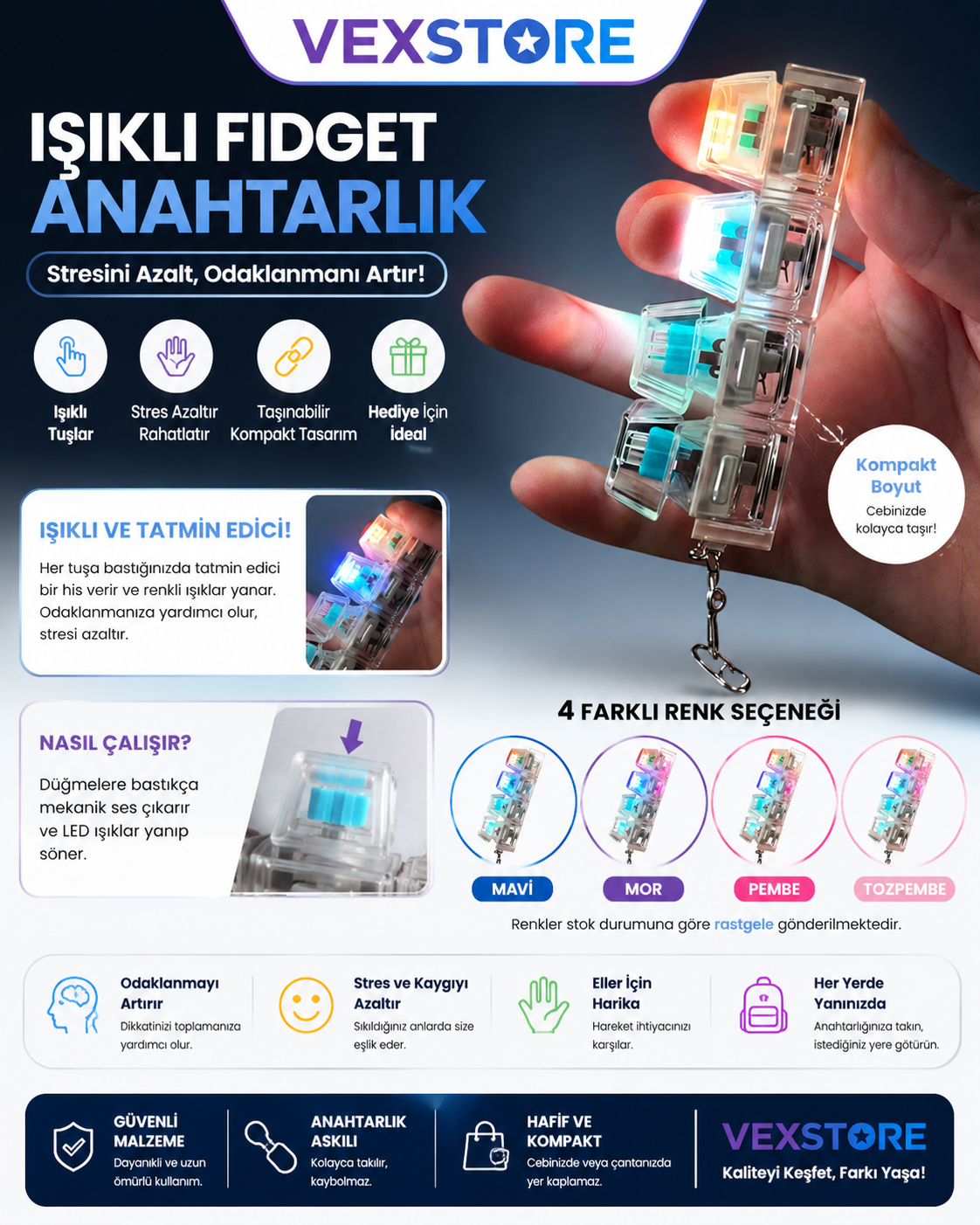 VEXSTORE

IŞIKLI FIDGET ANAHTARLIK

Stresini Azalt, Odaklanmanı Artır!

Işıklı Tuşlar

Stres Azaltır Rahatlatır

Taşınabilir Kompakt Tasarım

Hediye İçin ideal

Kompakt Boyut
Cebinizde kolayca taşır!

IŞIKLI VE TATMİN EDİCİ!
Her tuşa bastığınızda tatmin edici bir his verir ve renkli ışıklar yanar. Odaklanmanıza yardımcı olur, stresi azaltır.

NASIL ÇALIŞIR?
Düğmelere bastıkça mekanik ses çıkarır ve LED ışıklar yanıp söner.

4 FARKLI RENK SEÇENEĞİ

MAVİ

MOR

PEMBE

TOZPEMBE

Renkler stok durumuna göre rastgele gönderilmektedir.

Odaklanmayı Artırır
Dikkatinizi toplamanıza yardımcı olur.

Stres ve Kaygıyı Azaltır
Sıkıldığınız anlarda size eşlik eder.

Eller İçin Harika
Hareket ihtiyacınızı karşılar.

Her Yerde Yanınızda
Anahtarlığınıza takın, istediğiniz yere götürün.

GÜVENLİ MALZEME
Dayanıklı ve uzun ömürlü kullanım.

ANAHTARLIK ASKILI
Kolayca takılır, kaybolmaz.

HAFİF VE KOMPAKT
Cebinizde veya çantanızda yer kaplamaz.

VEXSTORE
Kaliteyi Keşfet, Farkı Yaşa!